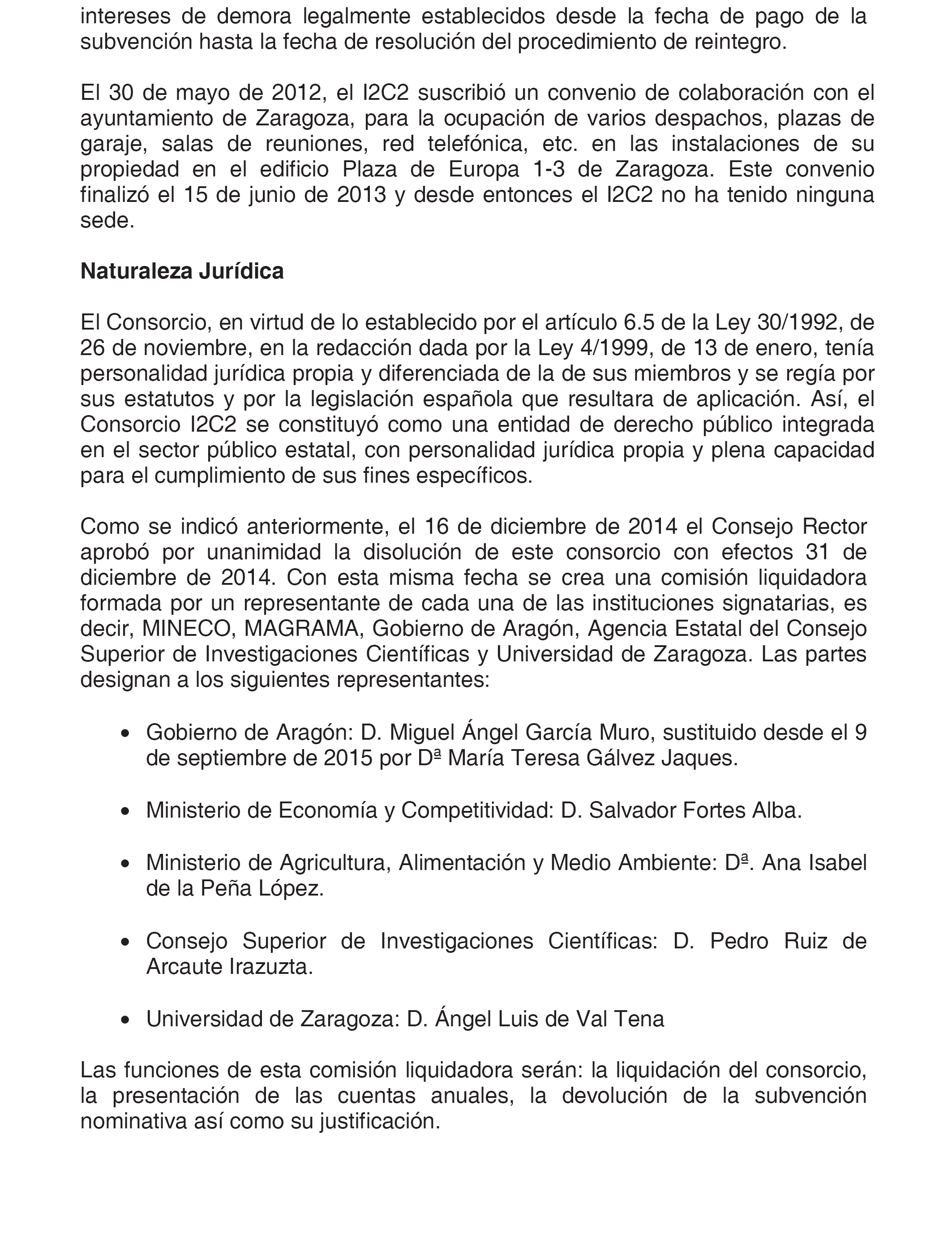 intereses de demora legalmente establecidos desde la fecha de pago de la subvención hasta la fecha de resolución del procedimiento de reintegro.

El 30 de mayo de 2012, el I2C2 suscribió un convenio de colaboración con el ayuntamiento de Zaragoza, para la ocupación de varios despachos, plazas de garaje, salas de reuniones, red telefónica, etc. en las instalaciones de su propiedad en el edificio Plaza de Europa 1-3 de Zaragoza. Este convenio finalizó el 15 de junio de 2013 y desde entonces el I2C2 no ha tenido ninguna sede.

Naturaleza Jurídica

El Consorcio, en virtud de lo establecido por el artículo 6.5 de la Ley 30/1992, de 26 de noviembre, en la redacción dada por la Ley 4/1999, de 13 de enero, tenía personalidad jurídica propia y diferenciada de la de sus miembros y se regía por sus estatutos y por la legislación española que resultara de aplicación. Así, el Consorcio I2C2 se constituyó como una entidad de derecho público integrada en el sector público estatal, con personalidad jurídica propia y plena capacidad para el cumplimiento de sus fines específicos.

Como se indicó anteriormente, el 16 de diciembre de 2014 el Consejo Rector aprobó por unanimidad la disolución de este consorcio con efectos 31 de diciembre de 2014. Con esta misma fecha se crea una comisión liquidadora formada por un representante de cada una de las instituciones signatarias, es decir, MINECO, MAGRAMA, Gobierno de Aragón, Agencia Estatal del Consejo Superior de Investigaciones Científicas y Universidad de Zaragoza. Las partes designan a los siguientes representantes:

• Gobierno de Aragón: D. Miguel Ángel García Muro, sustituido desde el 9 de septiembre de 2015 por Dª María Teresa Gálvez Jaques.

• Ministerio de Economía y Competitividad: D. Salvador Fortes Alba.

• Ministerio de Agricultura, Alimentación y Medio Ambiente: Dª. Ana Isabel de la Peña López.

• Consejo Superior de Investigaciones Científicas: D. Pedro Ruiz de Arcaute Irazuzta.

• Universidad de Zaragoza: D. Ángel Luis de Val Tena

Las funciones de esta comisión liquidadora serán: la liquidación del consorcio, la presentación de las cuentas anuales, la devolución de la subvención nominativa así como su justificación.